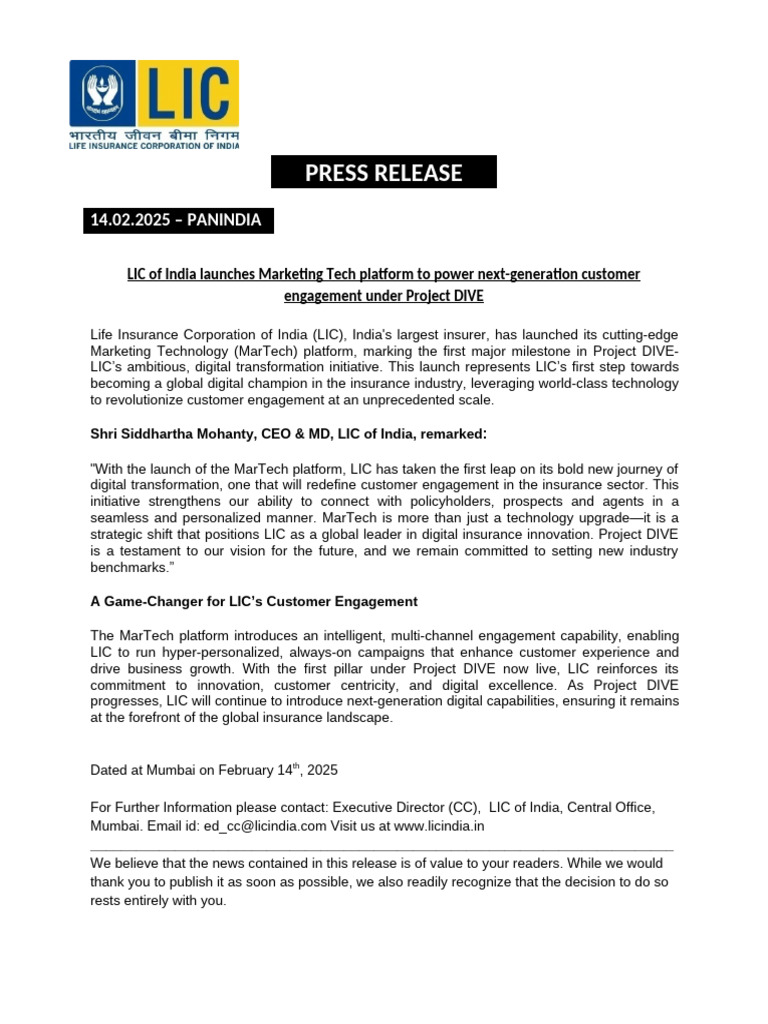 LIC
भारतीय जीवन बीमा निगम
LIFE INSURANCE CORPORATION OF INDIA

PRESS RELEASE

14.02.2025 – PANINDIA

LIC of India launches Marketing Tech platform to power next-generation customer engagement under Project DIVE

Life Insurance Corporation of India (LIC), India's largest insurer, has launched its cutting-edge Marketing Technology (MarTech) platform, marking the first major milestone in Project DIVE- LIC's ambitious, digital transformation initiative. This launch represents LIC's first step towards becoming a global digital champion in the insurance industry, leveraging world-class technology to revolutionize customer engagement at an unprecedented scale.

Shri Siddhartha Mohanty, CEO & MD, LIC of India, remarked:

"With the launch of the MarTech platform, LIC has taken the first leap on its bold new journey of digital transformation, one that will redefine customer engagement in the insurance sector. This initiative strengthens our ability to connect with policyholders, prospects and agents in a seamless and personalized manner. MarTech is more than just a technology upgrade—it is a strategic shift that positions LIC as a global leader in digital insurance innovation. Project DIVE is a testament to our vision for the future, and we remain committed to setting new industry benchmarks."

A Game-Changer for LIC's Customer Engagement

The MarTech platform introduces an intelligent, multi-channel engagement capability, enabling LIC to run hyper-personalized, always-on campaigns that enhance customer experience and drive business growth. With the first pillar under Project DIVE now live, LIC reinforces its commitment to innovation, customer centricity, and digital excellence. As Project DIVE progresses, LIC will continue to introduce next-generation digital capabilities, ensuring it remains at the forefront of the global insurance landscape.

Dated at Mumbai on February 14$^{th}$, 2025

For Further Information please contact: Executive Director (CC), LIC of India, Central Office, Mumbai. Email id: ed_cc@licindia.com Visit us at www.licindia.in

We believe that the news contained in this release is of value to your readers. While we would thank you to publish it as soon as possible, we also readily recognize that the decision to do so rests entirely with you.